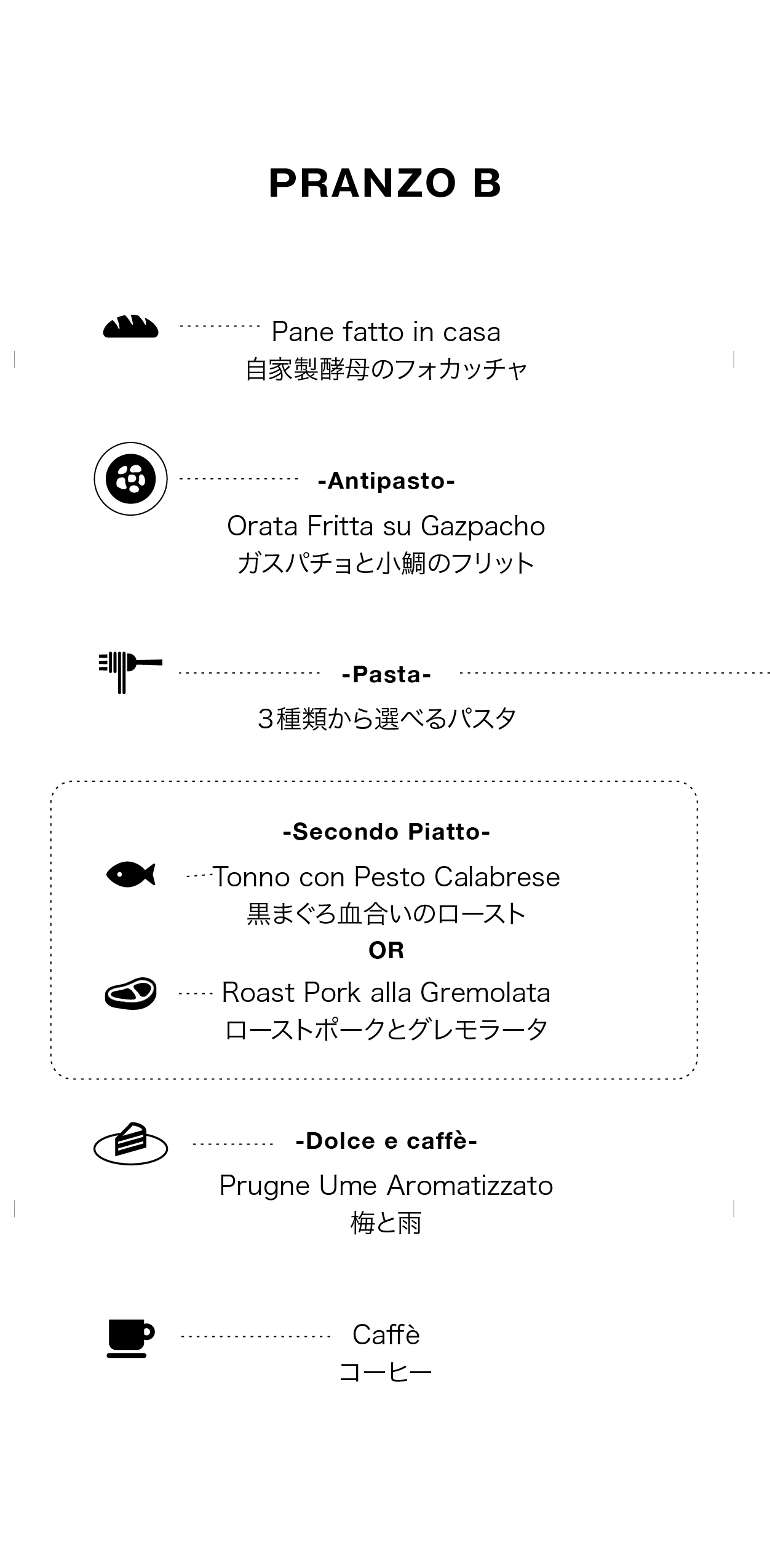 PRANZO B

Pane fatto in casa
自家製酵母のフォカッチャ

-Antipasto-
Orata Fritta su Gazpacho
ガスパチョと小鯛のフリット

-Pasta-
3種類から選べるパスタ

-Secondo Piatto-
Tonno con Pesto Calabrese
黒まぐろ血合いのロースト
OR
Roast Pork alla Gremolata
ローストポークとグレモラータ

-Dolce e caffè-
Prugne Ume Aromatizzato
梅と雨

Caffè
コーヒー